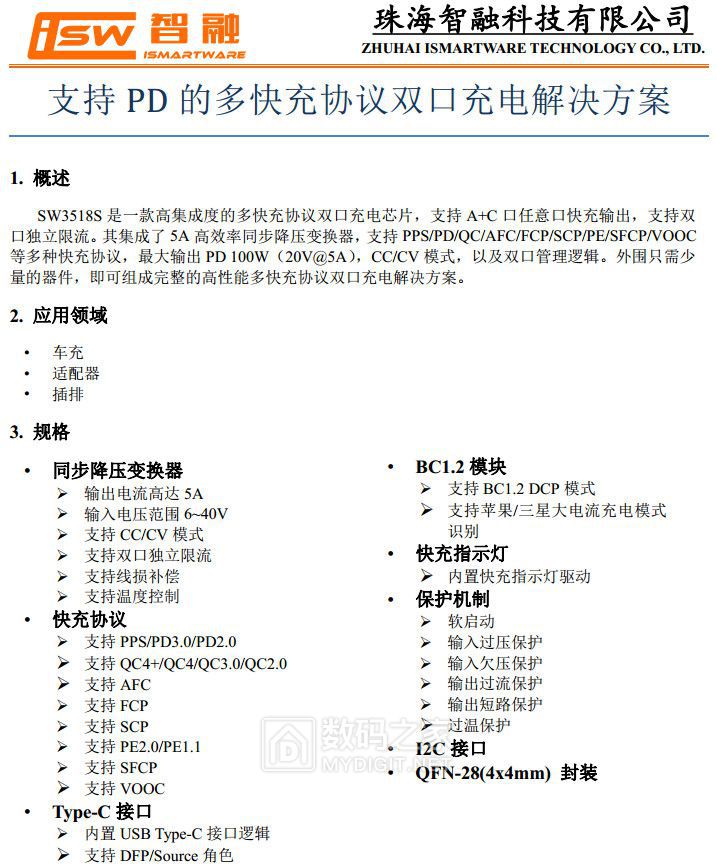 iSW 智融
ISMARTWARE

珠海智融科技有限公司
ZHUHAI ISMARTWARE TECHNOLOGY CO., LTD.

支持 PD 的多快充协议双口充电解决方案

1. 概述

SW3518S 是一款高集成度的多快充协议双口充电芯片，支持 A+C 口任意口快充输出，支持双口独立限流。其集成了 5A 高效率同步降压变换器，支持 PPS/PD/QC/AFC/FCP/SCP/PE/SFCP/VOOC 等多种快充协议，最大输出 PD 100W（20V@5A），CC/CV 模式，以及双口管理逻辑。外围只需少量的器件，即可组成完整的高性能多快充协议双口充电解决方案。

2. 应用领域

• 车充
• 适配器
• 插排

3. 规格

• 同步降压变换器
➢ 输出电流高达 5A
➢ 输入电压范围 6~40V
➢ 支持 CC/CV 模式
➢ 支持双口独立限流
➢ 支持线损补偿
➢ 支持温度控制
• 快充协议
➢ 支持 PPS/PD3.0/PD2.0
➢ 支持 QC4+/QC4/QC3.0/QC2.0
➢ 支持 AFC
➢ 支持 FCP
➢ 支持 SCP
➢ 支持 PE2.0/PE1.1
➢ 支持 SFCP
➢ 支持 VOOC
• Type-C 接口
➢ 内置 USB Type-C 接口逻辑
➢ 支持 DFP/Source 角色

• BC1.2 模块
➢ 支持 BC1.2 DCP 模式
➢ 支持苹果/三星大电流充电模式识别
• 快充指示灯
➢ 内置快充指示灯驱动
• 保护机制
➢ 软启动
➢ 输入过压保护
➢ 输入欠压保护
➢ 输出过流保护
➢ 输出短路保护
➢ 过温保护
• I2C 接口
• QFN-28(4x4mm) 封装

数码之家
MYDIGIT.NET